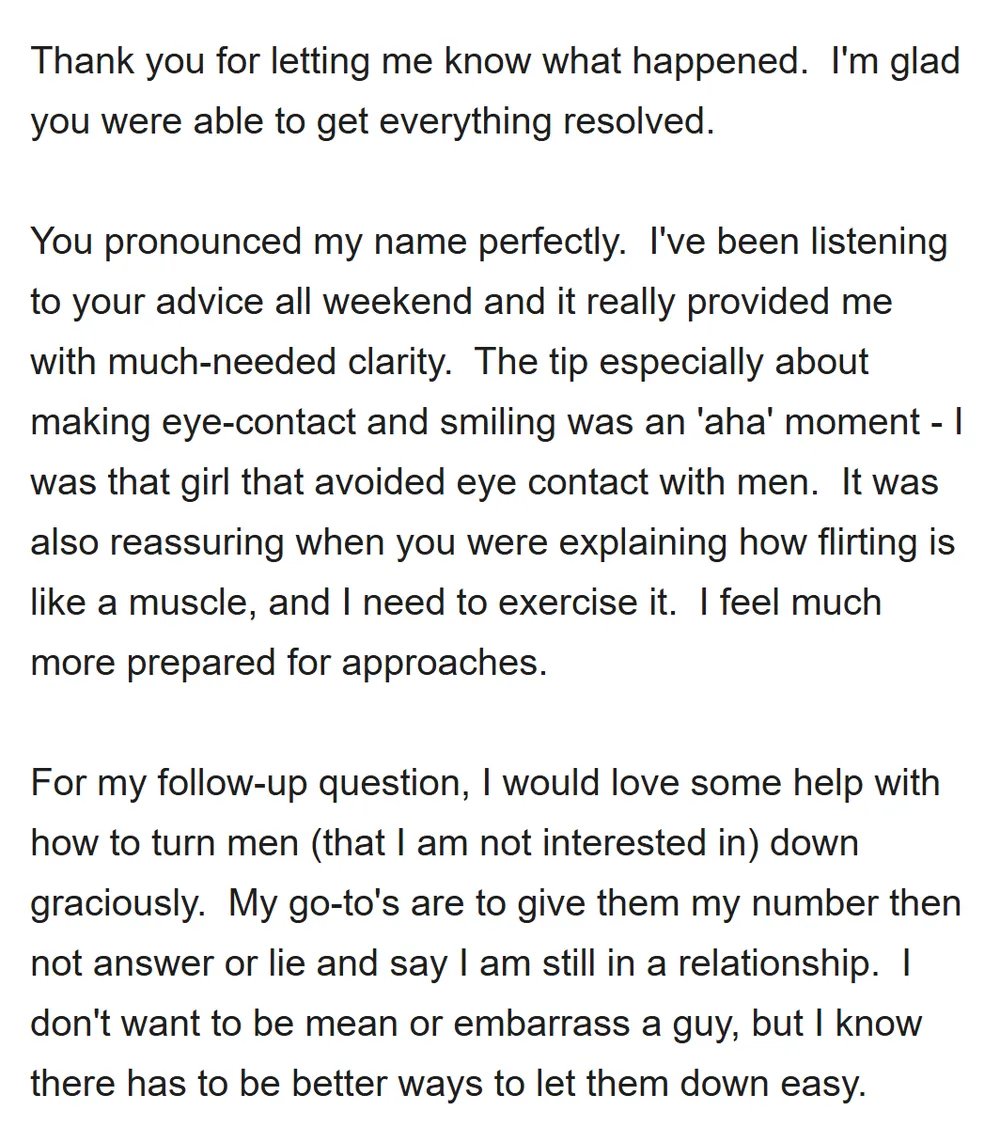 Thank you for letting me know what happened. I'm glad you were able to get everything resolved.

You pronounced my name perfectly. I've been listening to your advice all weekend and it really provided me with much-needed clarity. The tip especially about making eye-contact and smiling was an 'aha' moment - I was that girl that avoided eye contact with men. It was also reassuring when you were explaining how flirting is like a muscle, and I need to exercise it. I feel much more prepared for approaches.

For my follow-up question, I would love some help with how to turn men (that I am not interested in) down graciously. My go-to's are to give them my number then not answer or lie and say I am still in a relationship. I don't want to be mean or embarrass a guy, but I know there has to be better ways to let them down easy.